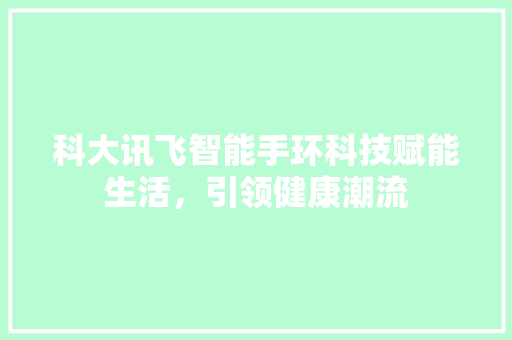 科大讯飞智能手环科技赋能生活，引领健康潮流